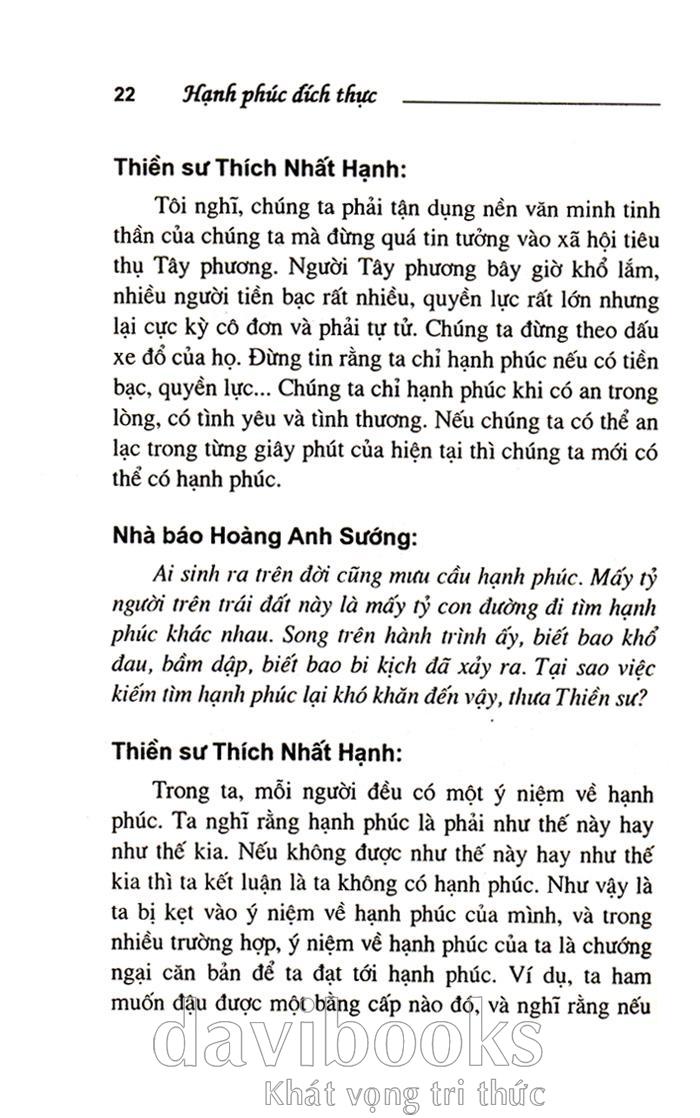 22 Hạnh phúc đích thực

Thiền sư Thích Nhất Hạnh:

Tôi nghĩ, chúng ta phải tận dụng nền văn minh tinh thần của chúng ta mà đừng quá tin tưởng vào xã hội tiêu thụ Tây phương. Người Tây phương bây giờ khổ lắm, nhiều người tiền bạc rất nhiều, quyền lực rất lớn nhưng lại cực kỳ cô đơn và phải tự tử. Chúng ta đừng theo dấu xe đổ của họ. Đừng tin rằng ta chỉ hạnh phúc nếu có tiền bạc, quyền lực... Chúng ta chỉ hạnh phúc khi có an trong lòng, có tình yêu và tình thương. Nếu chúng ta có thể an lạc trong từng giây phút của hiện tại thì chúng ta mới có thể có hạnh phúc.

Nhà báo Hoàng Anh Sướng:

Ai sinh ra trên đời cũng mưu cầu hạnh phúc. Mấy tỷ người trên trái đất này là mấy tỷ con đường đi tìm hạnh phúc khác nhau. Song trên hành trình ấy, biết bao khổ đau, bầm dập, biết bao bi kịch đã xảy ra. Tại sao việc kiếm tìm hạnh phúc lại khó khăn đến vậy, thưa Thiền sư?

Thiền sư Thích Nhất Hạnh:

Trong ta, mỗi người đều có một ý niệm về hạnh phúc. Ta nghĩ rằng hạnh phúc là phải như thế này hay như thế kia. Nếu không được như thế này hay như thế kia thì ta kết luận là ta không có hạnh phúc. Như vậy là ta bị kẹt vào ý niệm về hạnh phúc của mình, và trong nhiều trường hợp, ý niệm về hạnh phúc của ta là chướng ngại căn bản để ta đạt tới hạnh phúc. Ví dụ, ta ham muốn đậu được một bằng cấp nào đó, và nghĩ rằng nếu

davibooks
Khát vọng tri thức